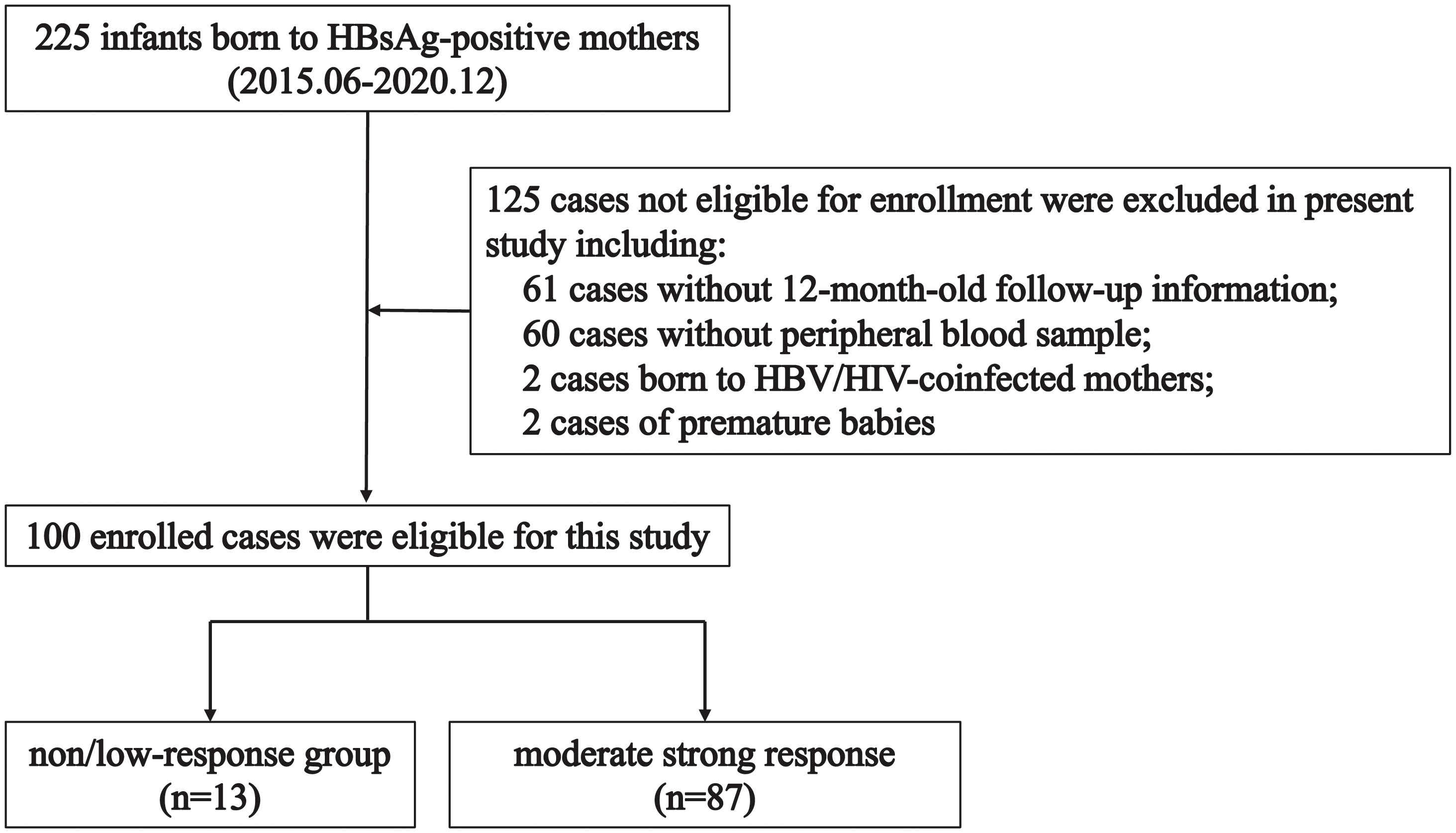 225 infants born to HBsAg-positive mothers
(2015.06-2020.12)

125 cases not eligible for enrollment were excluded in present study including:
61 cases without 12-month-old follow-up information;
60 cases without peripheral blood sample;
2 cases born to HBV/HIV-coinfected mothers;
2 cases of premature babies

100 enrolled cases were eligible for this study

non/low-response group
(n=13)

moderate strong response
(n=87)